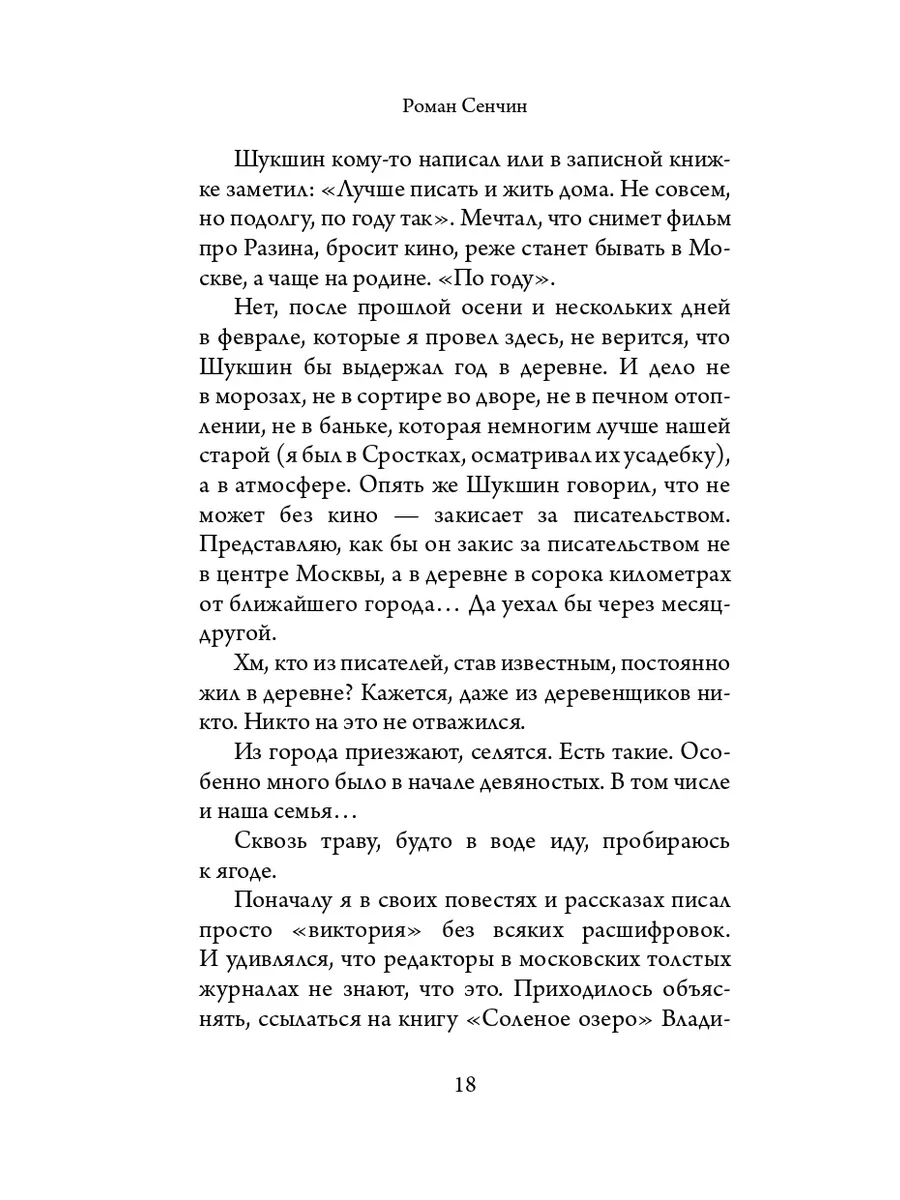 Роман Сенчин

Шукшин кому-то написал или в записной книжке заметил: «Лучше писать и жить дома. Не совсем, но подолгу, по году так». Мечтал, что снимет фильм про Разина, бросит кино, реже станет бывать в Москве, а чаще на родине. «По году».

Нет, после прошлой осени и нескольких дней в феврале, которые я провел здесь, не верится, что Шукшин бы выдержал год в деревне. И дело не в морозах, не в сортире во дворе, не в печном отоплении, не в баньке, которая немногим лучше нашей старой (я был в Сростках, осматривал их усадебку), а в атмосфере. Опять же Шукшин говорил, что не может без кино — закисает за писательством. Представляю, как бы он закис за писательством не в центре Москвы, а в деревне в сорока километрах от ближайшего города… Да уехал бы через месяц-другой.

Хм, кто из писателей, став известным, постоянно жил в деревне? Кажется, даже из деревенщиков никто. Никто на это не отважился.

Из города приезжают, селятся. Есть такие. Особенно много было в начале девяностых. В том числе и наша семья…

Сквозь траву, будто в воде иду, пробираюсь к ягоде.

Поначалу я в своих повестях и рассказах писал просто «виктория» без всяких расшифровок. И удивлялся, что редакторы в московских толстых журналах не знают, что это. Приходилось объяснять, ссылаться на книгу «Соленое озеро» Влади-

18